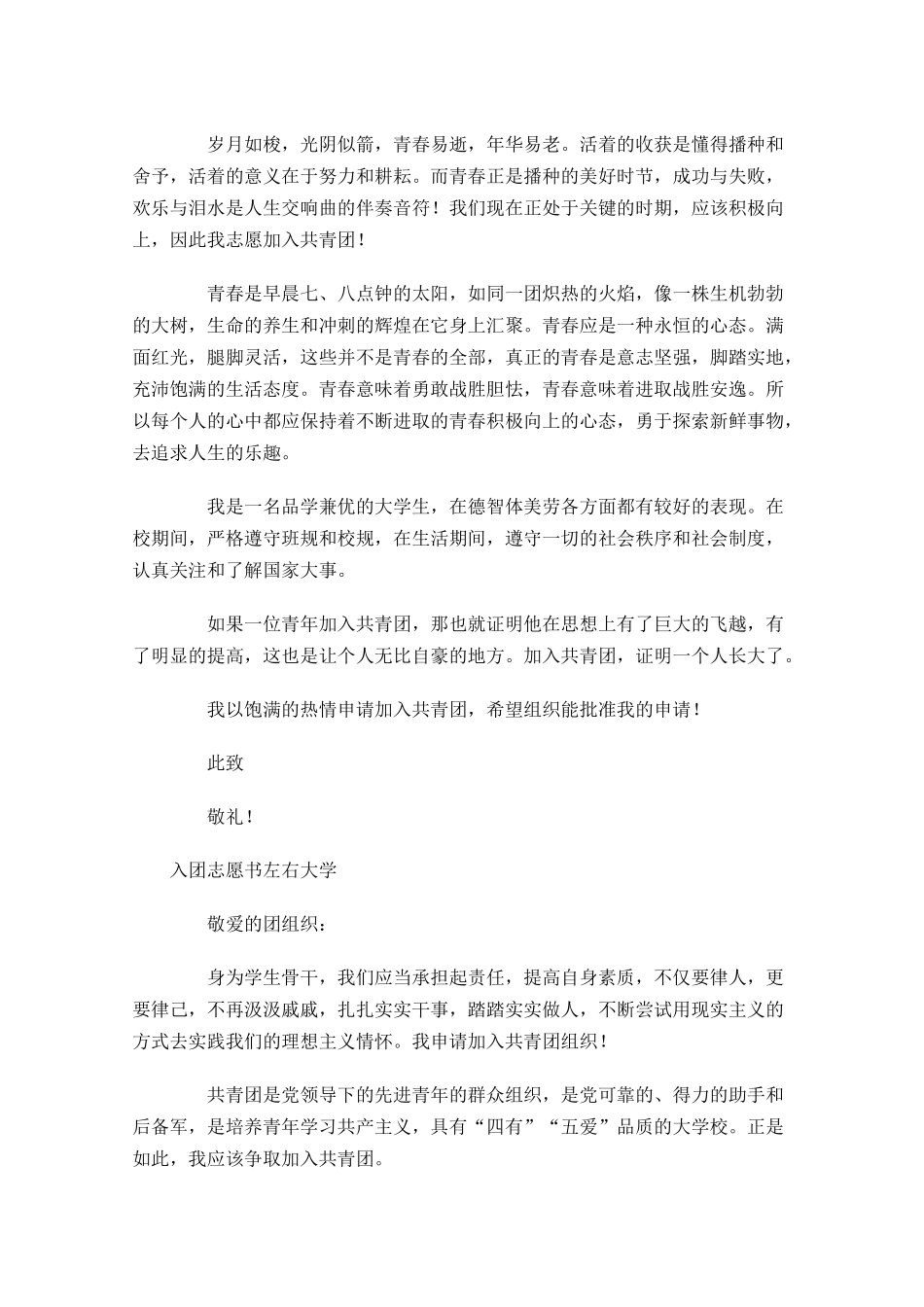 岁月如梭，光阴似箭，青春易逝，年华易老。活着的收获是懂得播种和舍予，活着的意义在于努力和耕耘。而青春正是播种的美好时节，成功与失败，欢乐与泪水是人生交响曲的伴奏音符！我们现在正处于关键的时期，应该积极向上，因此我志愿加入共青团！

青春是早晨七、八点钟的太阳，如同一团炽热的火焰，像一株生机勃勃的大树，生命的养生和冲刺的辉煌在它身上汇聚。青春应是一种永恒的心态。满面红光，腿脚灵活，这些并不是青春的全部，真正的青春是意志坚强，脚踏实地，充沛饱满的生活态度。青春意味着勇敢战胜胆怯，青春意味着进取战胜安逸。所以每个人的心中都应保持着不断进取的青春积极向上的心态，勇于探索新鲜事物，去追求人生的乐趣。

我是一名品学兼优的大学生，在德智体美劳各方面都有较好的表现。在校期间，严格遵守班规和校规，在生活期间，遵守一切的社会秩序和社会制度，认真关注和了解国家大事。

如果一位青年加入共青团，那也就证明他在思想上有了巨大的飞越，有了明显的提高，这也是让个人无比自豪的地方。加入共青团，证明一个人长大了。

我以饱满的热情申请加入共青团，希望组织能批准我的申请！

此致

敬礼！

入团志愿书左右大学

敬爱的团组织：

身为学生骨干，我们应当承担起责任，提高自身素质，不仅要律人，更要律己，不再汲汲戚戚，扎扎实实干事，踏踏实实做人，不断尝试用现实主义的方式去实践我们的理想主义情怀。我申请加入共青团组织！

共青团是党领导下的先进青年的群众组织，是党可靠的、得力的助手和后备军，是培养青年学习共产主义，具有“四有”“五爱”品质的大学校。正是如此，我应该争取加入共青团。